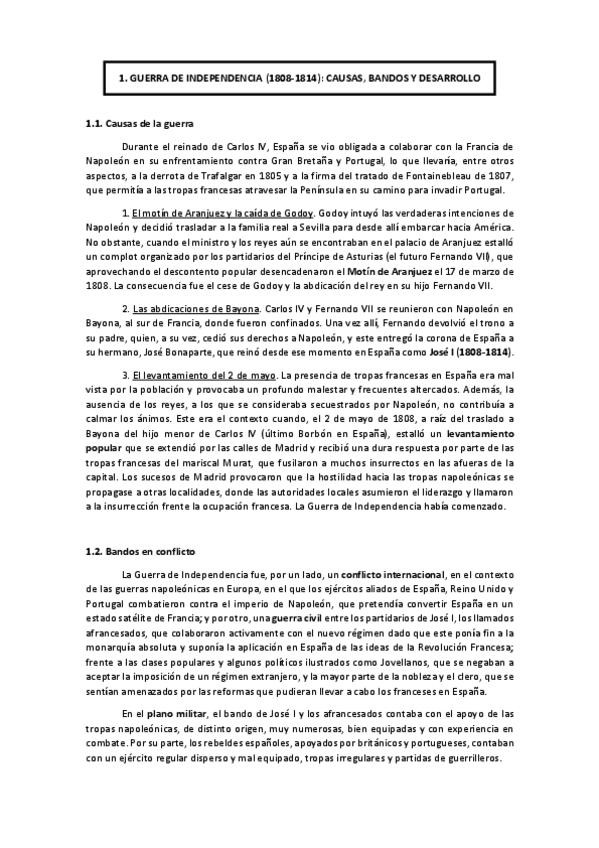 1. GUERRA DE INDEPENDENCIA (1808-1814): CAUSAS, BANDOS Y DESARROLLO

1.1. Causas de la guerra

Durante el reinado de Carlos IV, España se vio obligada a colaborar con la Francia de Napoleón en su enfrentamiento contra Gran Bretaña y Portugal, lo que llevaría, entre otros aspectos, a la derrota de Trafalgar en 1805 y a la firma del tratado de Fontainebleau de 1807, que permitía a las tropas francesas atravesar la Península en su camino para invadir Portugal.

1. El motín de Aranjuez y la caída de Godoy. Godoy intuyó las verdaderas intenciones de Napoleón y decidió trasladar a la familia real a Sevilla para desde allí embarcar hacia América. No obstante, cuando el ministro y los reyes aún se encontraban en el palacio de Aranjuez estalló un complot organizado por los partidarios del Príncipe de Asturias (el futuro Fernando VII), que aprovechando el descontento popular desencadenaron el Motín de Aranjuez el 17 de marzo de 1808. La consecuencia fue el cese de Godoy y la abdicación del rey en su hijo Fernando VII.

2. Las abdicaciones de Bayona. Carlos IV y Fernando VII se reunieron con Napoleón en Bayona, al sur de Francia, donde fueron confinados. Una vez allí, Fernando devolvió el trono a su padre, quien, a su vez, cedió sus derechos a Napoleón, y este entregó la corona de España a su hermano, José Bonaparte, que reinó desde ese momento en España como José I (1808-1814).

3. El levantamiento del 2 de mayo. La presencia de tropas francesas en España era mal vista por la población y provocaba un profundo malestar y frecuentes altercados. Además, la ausencia de los reyes, a los que se consideraba secuestrados por Napoleón, no contribuía a calmar los ánimos. Este era el contexto cuando, el 2 de mayo de 1808, a raíz del traslado a Bayona del hijo menor de Carlos IV (último Borbón en España), estalló un levantamiento popular que se extendió por las calles de Madrid y recibió una dura respuesta por parte de las tropas francesas del mariscal Murat, que fusilaron a muchos insurrectos en las afueras de la capital. Los sucesos de Madrid provocaron que la hostilidad hacia las tropas napoleónicas se propagase a otras localidades, donde las autoridades locales asumieron el liderazgo y llamaron a la insurrección frente la ocupación francesa. La Guerra de Independencia había comenzado.

1.2. Bandos en conflicto

La Guerra de Independencia fue, por un lado, un conflicto internacional, en el contexto de las guerras napoleónicas en Europa, en el que los ejércitos aliados de España, Reino Unido y Portugal combatieron contra el imperio de Napoleón, que pretendía convertir España en un estado satélite de Francia; y por otro, una guerra civil entre los partidarios de José I, los llamados afrancesados, que colaboraron activamente con el nuevo régimen dado que este ponía fin a la monarquía absoluta y suponía la aplicación en España de las ideas de la Revolución Francesa; frente a las clases populares y algunos políticos ilustrados como Jovellanos, que se negaban a aceptar la imposición de un régimen extranjero, y la mayor parte de la nobleza y el clero, que se sentían amenazados por las reformas que pudieran llevar a cabo los franceses en España.

En el plano militar, el bando de José I y los afrancesados contaba con el apoyo de las tropas napoleónicas, de distinto origen, muy numerosas, bien equipadas y con experiencia en combate. Por su parte, los rebeldes españoles, apoyados por británicos y portugueses, contaban con un ejército regular disperso y mal equipado, tropas irregulares y partidas de guerrilleros.